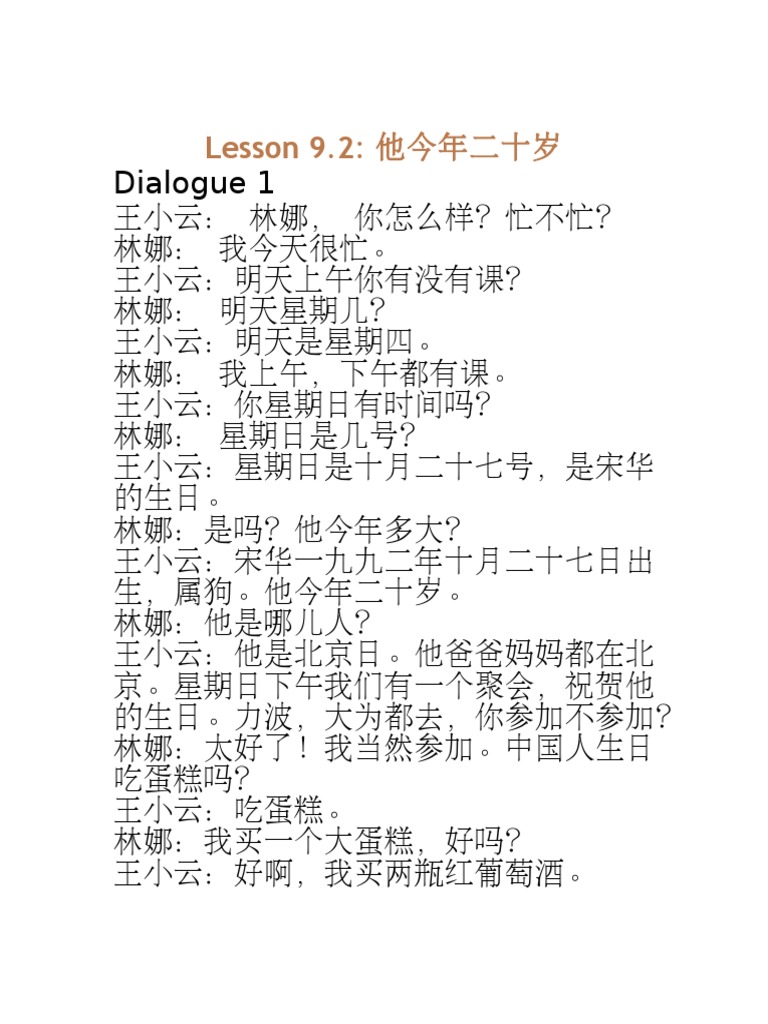 Lesson 9.2: 他今年二十岁
Dialogue 1
王小云： 林娜， 你怎么样？忙不忙？
林娜： 我今天很忙。
王小云：明天上午你有没有课？
林娜： 明天星期几？
王小云：明天是星期四。
林娜： 我上午，下午都有课。
王小云：你星期日有时间吗？
林娜： 星期日是几号？
王小云：星期日是十月二十七号，是宋华的生日。
林娜：是吗？他今年多大？
王小云：宋华一九九二年十月二十七日出生，属狗。他今年二十岁。
林娜：他是哪儿人？
王小云：他是北京日。他爸爸妈妈都在北京。星期日下午我们有一个聚会，祝贺他的生日。力波，大为都去，你参加不参加？
林娜：太好了！我当然参加。中国人生日吃蛋糕吗？
王小云：吃蛋糕。
林娜：我买一个大蛋糕，好吗？
王小云：好啊，我买两瓶红葡萄酒。